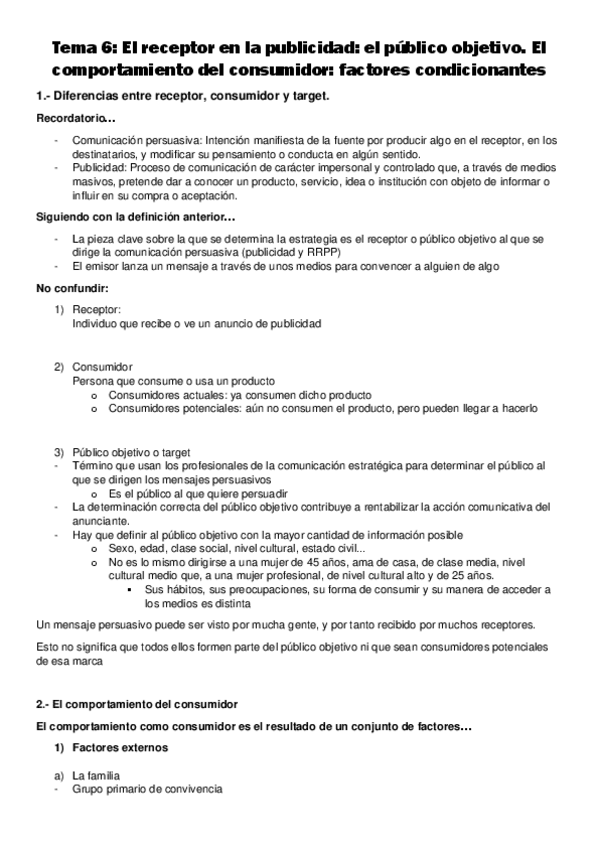 Tema 6: El receptor en la publicidad: el público objetivo. El comportamiento del consumidor: factores condicionantes

1.- Diferencias entre receptor, consumidor y target.

Recordatorio…

- Comunicación persuasiva: Intención manifiesta de la fuente por producir algo en el receptor, en los destinatarios, y modificar su pensamiento o conducta en algún sentido.
- Publicidad: Proceso de comunicación de carácter impersonal y controlado que, a través de medios masivos, pretende dar a conocer un producto, servicio, idea o institución con objeto de informar o influir en su compra o aceptación.

Siguiendo con la definición anterior…

- La pieza clave sobre la que se determina la estrategia es el receptor o público objetivo al que se dirige la comunicación persuasiva (publicidad y RRPP)
- El emisor lanza un mensaje a través de unos medios para convencer a alguien de algo

No confundir:

1) Receptor:
Individuo que recibe o ve un anuncio de publicidad

2) Consumidor
Persona que consume o usa un producto
o Consumidores actuales: ya consumen dicho producto
o Consumidores potenciales: aún no consumen el producto, pero pueden llegar a hacerlo

3) Público objetivo o target
- Término que usan los profesionales de la comunicación estratégica para determinar el público al que se dirigen los mensajes persuasivos
o Es el público al que quiere persuadir
- La determinación correcta del público objetivo contribuye a rentabilizar la acción comunicativa del anunciante.
- Hay que definir al público objetivo con la mayor cantidad de información posible
o Sexo, edad, clase social, nivel cultural, estado civil...
o No es lo mismo dirigirse a una mujer de 45 años, ama de casa, de clase media, nivel cultural medio que, a una mujer profesional, de nivel cultural alto y de 25 años.
▪ Sus hábitos, sus preocupaciones, su forma de consumir y su manera de acceder a los medios es distinta

Un mensaje persuasivo puede ser visto por mucha gente, y por tanto recibido por muchos receptores.

Esto no significa que todos ellos formen parte del público objetivo ni que sean consumidores potenciales de esa marca

2.- El comportamiento del consumidor

El comportamiento como consumidor es el resultado de un conjunto de factores…

1) Factores externos

a) La familia
- Grupo primario de convivencia